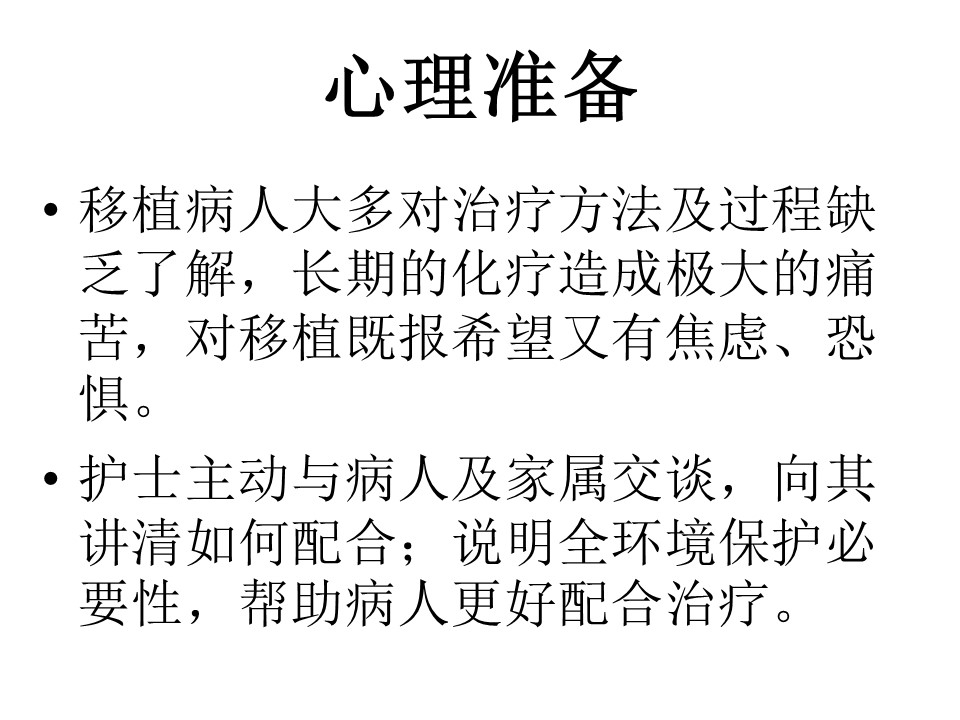 心理准备

• 移植病人大多对治疗方法及过程缺乏了解，长期的化疗造成极大的痛苦，对移植既报希望又有焦虑、恐惧。

• 护士主动与病人及家属交谈，向其讲清如何配合；说明全环境保护必要性，帮助病人更好配合治疗。